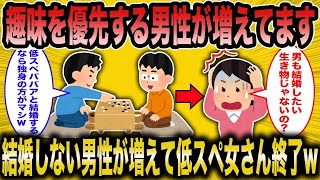 趣味を優先する男性が増えてます

低スペババアと結婚するなら独身の方がマシw

男も結婚したい生き物じゃないの?

結婚しない男性が増えて低スペ女さん終了w